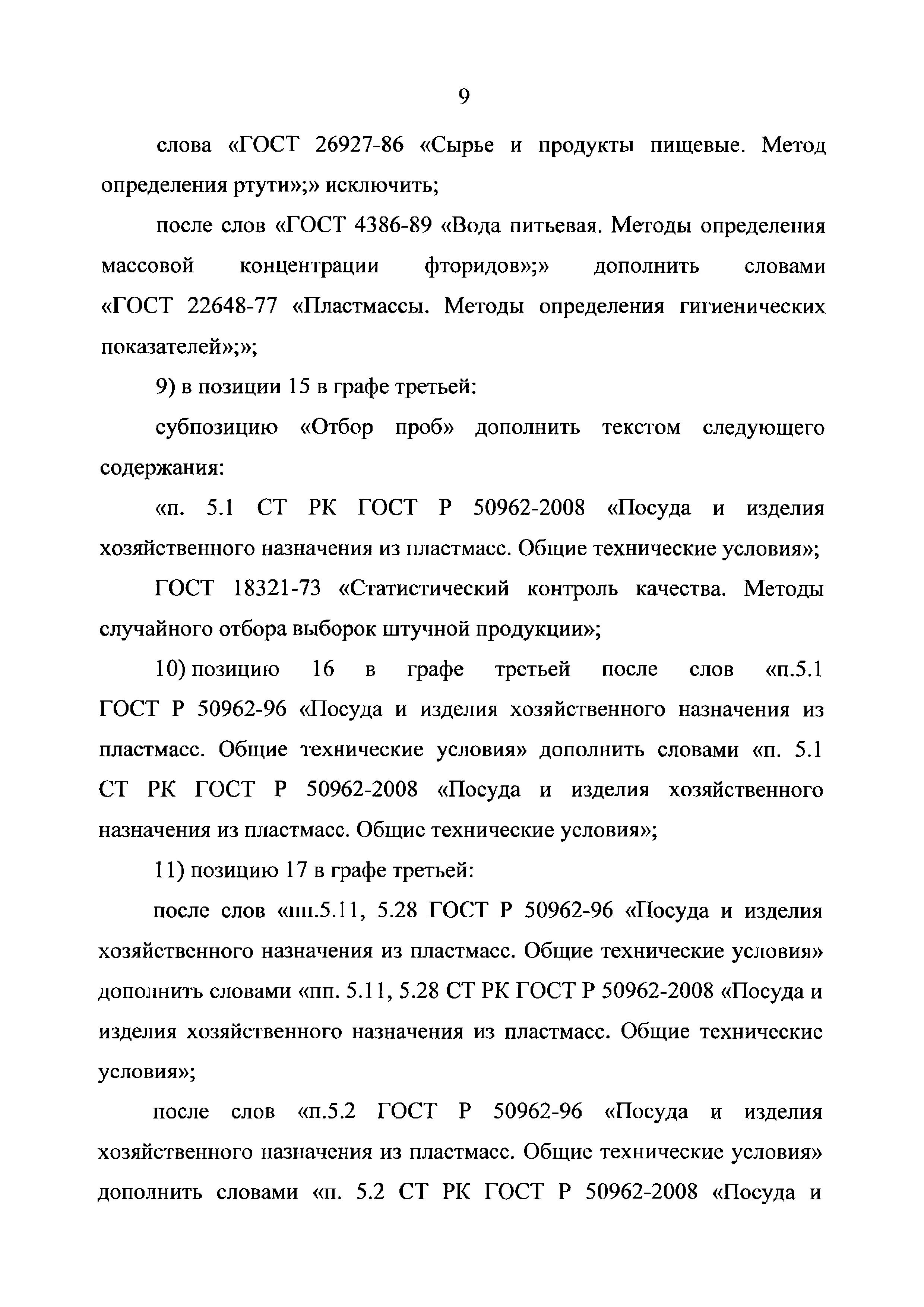 9

слова «ГОСТ 26927-86 «Сырье и продукты пищевые. Метод определения ртути»;» исключить;

после слов «ГОСТ 4386-89 «Вода питьевая. Методы определения массовой концентрации фторидов»;» дополнить словами «ГОСТ 22648-77 «Пластмассы. Методы определения гигиенических показателей»;»;

9) в позиции 15 в графе третьей:

субпозицию «Отбор проб» дополнить текстом следующего содержания:

«п. 5.1 СТ РК ГОСТ Р 50962-2008 «Посуда и изделия хозяйственного назначения из пластмасс. Общие технические условия»;

ГОСТ 18321-73 «Статистический контроль качества. Методы случайного отбора выборок штучной продукции»;

10) позицию 16 в графе третьей после слов «п.5.1 ГОСТ Р 50962-96 «Посуда и изделия хозяйственного назначения из пластмасс. Общие технические условия» дополнить словами «п. 5.1 СТ РК ГОСТ Р 50962-2008 «Посуда и изделия хозяйственного назначения из пластмасс. Общие технические условия»;

11) позицию 17 в графе третьей:

после слов «пп.5.11, 5.28 ГОСТ Р 50962-96 «Посуда и изделия хозяйственного назначения из пластмасс. Общие технические условия» дополнить словами «пп. 5.11, 5.28 СТ РК ГОСТ Р 50962-2008 «Посуда и изделия хозяйственного назначения из пластмасс. Общие технические условия»;

после слов «п.5.2 ГОСТ Р 50962-96 «Посуда и изделия хозяйственного назначения из пластмасс. Общие технические условия» дополнить словами «п. 5.2 СТ РК ГОСТ Р 50962-2008 «Посуда и